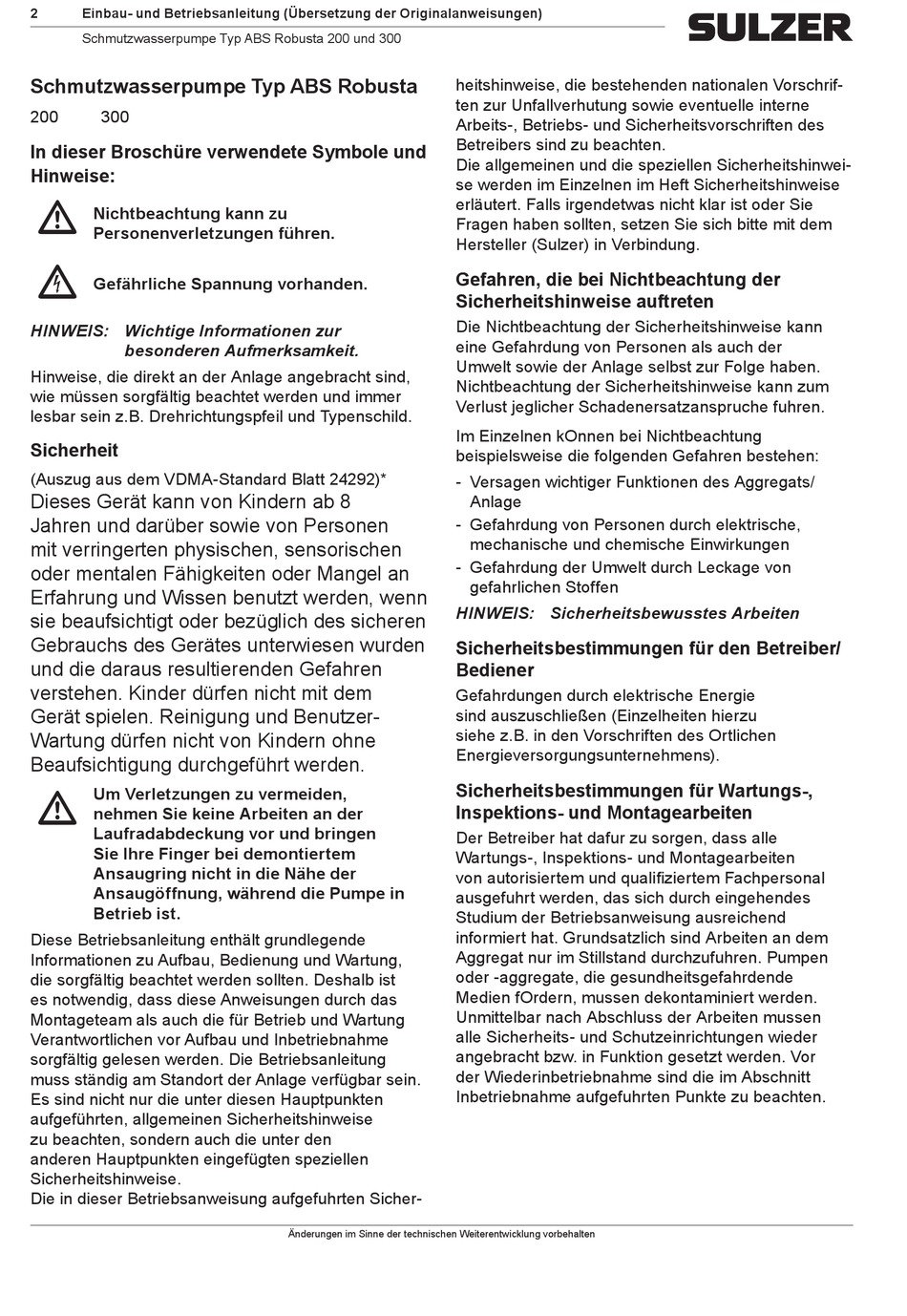 2 Einbau- und Betriebsanleitung (Übersetzung der Originalanweisungen)
Schmutzwasserpumpe Typ ABS Robusta 200 und 300

SULZER

Schmutzwasserpumpe Typ ABS Robusta
200 300

In dieser Broschüre verwendete Symbole und Hinweise:

Nichtbeachtung kann zu Personenverletzungen führen.

Gefährliche Spannung vorhanden.

HINWEIS: Wichtige Informationen zur besonderen Aufmerksamkeit.

Hinweise, die direkt an der Anlage angebracht sind, wie müssen sorgfältig beachtet werden und immer lesbar sein z.B. Drehrichtungspfeil und Typenschild.

Sicherheit

(Auszug aus dem VDMA-Standard Blatt 24292)*
Dieses Gerät kann von Kindern ab 8 Jahren und darüber sowie von Personen mit verringerten physischen, sensorischen oder mentalen Fähigkeiten oder Mangel an Erfahrung und Wissen benutzt werden, wenn sie beaufsichtigt oder bezüglich des sicheren Gebrauchs des Gerätes unterwiesen wurden und die daraus resultierenden Gefahren verstehen. Kinder dürfen nicht mit dem Gerät spielen. Reinigung und Benutzer-Wartung dürfen nicht von Kindern ohne Beaufsichtigung durchgeführt werden.

Um Verletzungen zu vermeiden, nehmen Sie keine Arbeiten an der Laufradabdeckung vor und bringen Sie Ihre Finger bei demontiertem Ansaugring nicht in die Nähe der Ansaugöffnung, während die Pumpe in Betrieb ist.

Diese Betriebsanleitung enthält grundlegende Informationen zu Aufbau, Bedienung und Wartung, die sorgfältig beachtet werden sollten. Deshalb ist es notwendig, dass diese Anweisungen durch das Montageteam als auch die für Betrieb und Wartung Verantwortlichen vor Aufbau und Inbetriebnahme sorgfältig gelesen werden. Die Betriebsanleitung muss ständig am Standort der Anlage verfügbar sein. Es sind nicht nur die unter diesen Hauptpunkten aufgeführten, allgemeinen Sicherheitshinweise zu beachten, sondern auch die unter den anderen Hauptpunkten eingefügten speziellen Sicherheitshinweise.
Die in dieser Betriebsanweisung aufgefuhrten Sicherheitshinweise, die bestehenden nationalen Vorschriften zur Unfallverhutung sowie eventuelle interne Arbeits-, Betriebs- und Sicherheitsvorschriften des Betreibers sind zu beachten.
Die allgemeinen und die speziellen Sicherheitshinweise werden im Einzelnen im Heft Sicherheitshinweise erläutert. Falls irgendetwas nicht klar ist oder Sie Fragen haben sollten, setzen Sie sich bitte mit dem Hersteller (Sulzer) in Verbindung.

Gefahren, die bei Nichtbeachtung der Sicherheitshinweise auftreten

Die Nichtbeachtung der Sicherheitshinweise kann eine Gefahrdung von Personen als auch der Umwelt sowie der Anlage selbst zur Folge haben. Nichtbeachtung der Sicherheitshinweise kann zum Verlust jeglicher Schadenersatzanspruche fuhren.

Im Einzelnen kOnnen bei Nichtbeachtung beispielsweise die folgenden Gefahren bestehen:
- Versagen wichtiger Funktionen des Aggregats/ Anlage
- Gefahrdung von Personen durch elektrische, mechanische und chemische Einwirkungen
- Gefahrdung der Umwelt durch Leckage von gefahrlichen Stoffen

HINWEIS: Sicherheitsbewusstes Arbeiten

Sicherheitsbestimmungen für den Betreiber/ Bediener

Gefahrdungen durch elektrische Energie sind auszuschließen (Einzelheiten hierzu siehe z.B. in den Vorschriften des Ortlichen Energieversorgungsunternehmens).

Sicherheitsbestimmungen für Wartungs-, Inspektions- und Montagearbeiten

Der Betreiber hat dafur zu sorgen, dass alle Wartungs-, Inspektions- und Montagearbeiten von autorisiertem und qualifiziertem Fachpersonal ausgefuhrt werden, das sich durch eingehendes Studium der Betriebsanweisung ausreichend informiert hat. Grundsatzlich sind Arbeiten an dem Aggregat nur im Stillstand durchzufuhren. Pumpen oder -aggregate, die gesundheitsgefahrdende Medien fOrdern, mussen dekontaminiert werden. Unmittelbar nach Abschluss der Arbeiten mussen alle Sicherheits- und Schutzeinrichtungen wieder angebracht bzw. in Funktion gesetzt werden. Vor der Wiederinbetriebnahme sind die im Abschnitt Inbetriebnahme aufgefuhrten Punkte zu beachten.

Änderungen im Sinne der technischen Weiterentwicklung vorbehalten